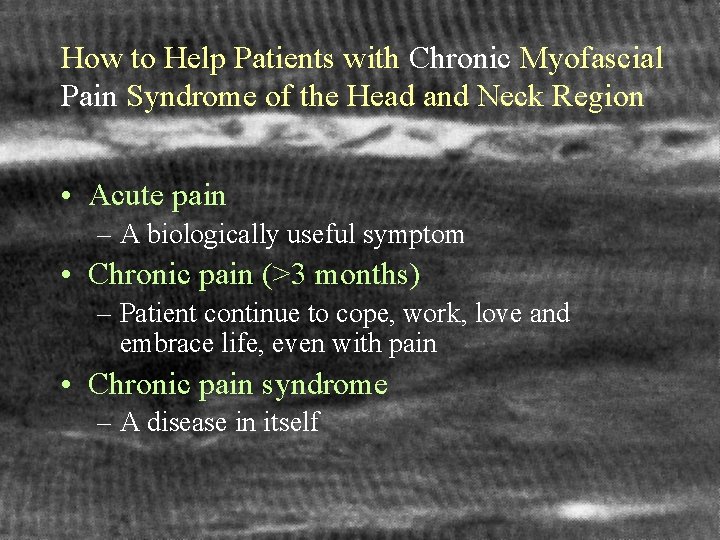 How to Help Patients with Chronic Myofascial Pain Syndrome of the Head and Neck Region

• Acute pain
– A biologically useful symptom
• Chronic pain (>3 months)
– Patient continue to cope, work, love and embrace life, even with pain
• Chronic pain syndrome
– A disease in itself